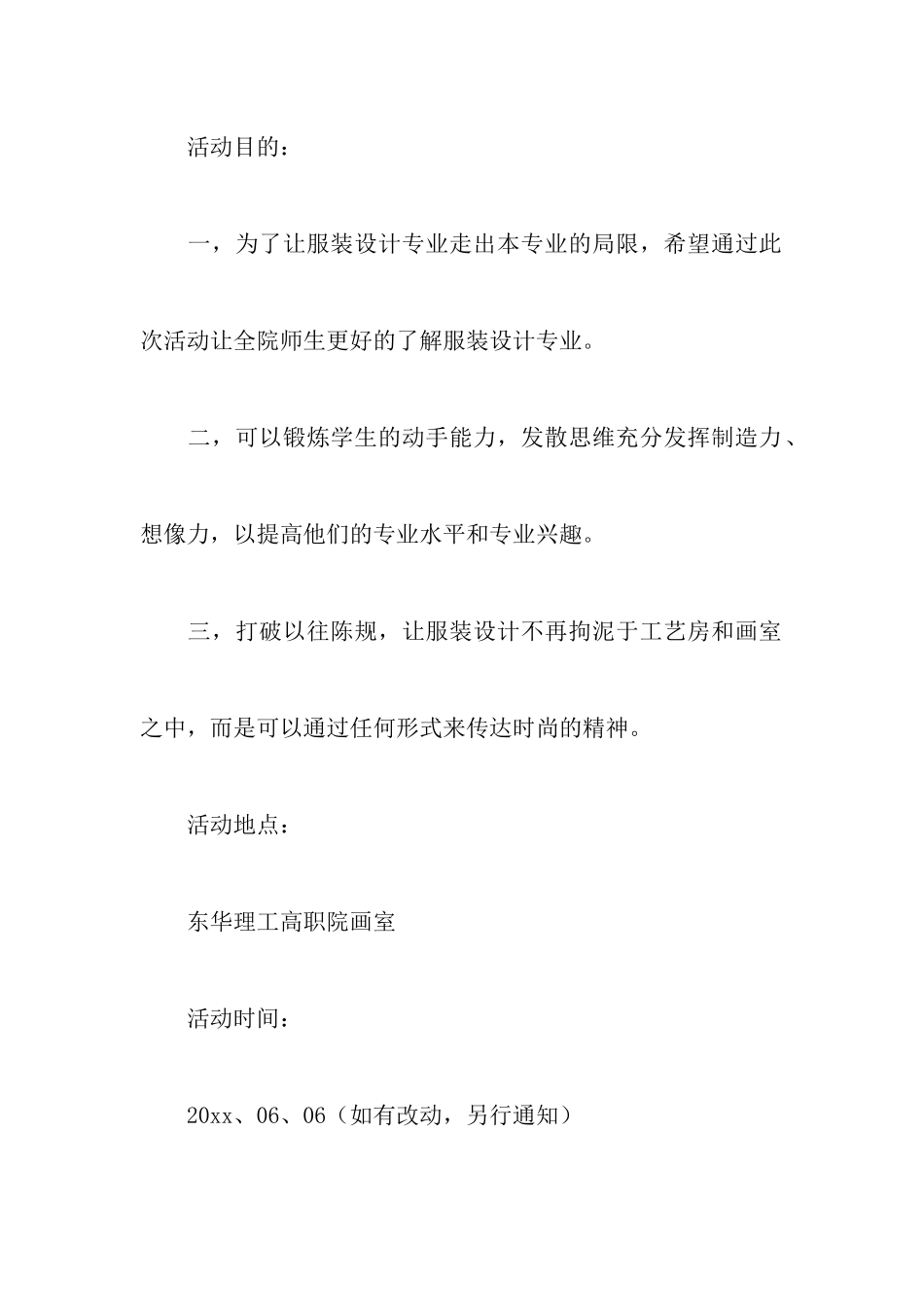 活动目的：

一，为了让服装设计专业走出本专业的局限，希望通过此次活动让全院师生更好的了解服装设计专业。

二，可以锻炼学生的动手能力，发散思维充分发挥制造力、想像力，以提高他们的专业水平和专业兴趣。

三，打破以往陈规，让服装设计不再拘泥于工艺房和画室之中，而是可以通过任何形式来传达时尚的精神。

活动地点：

东华理工高职院画室

活动时间：

20xx、06、06（如有改动，另行通知）